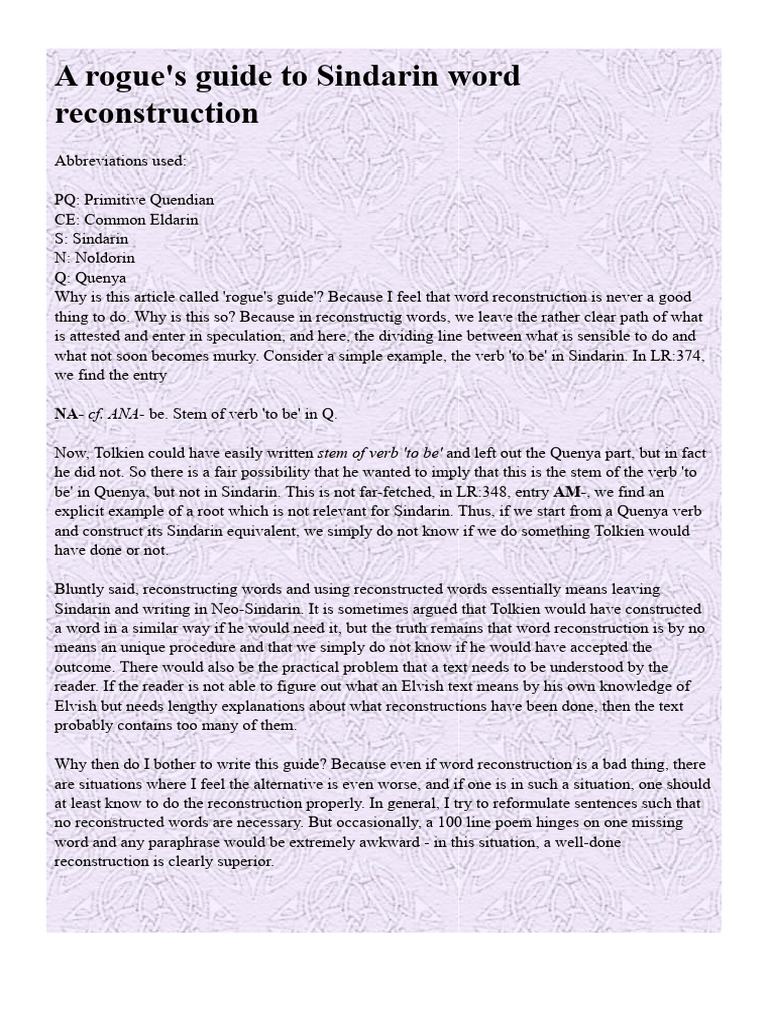 A rogue's guide to Sindarin word reconstruction

Abbreviations used:

PQ: Primitive Quendian
CE: Common Eldarin
S: Sindarin
N: Noldorin
Q: Quenya
Why is this article called 'rogue's guide'? Because I feel that word reconstruction is never a good thing to do. Why is this so? Because in reconstructig words, we leave the rather clear path of what is attested and enter in speculation, and here, the dividing line between what is sensible to do and what not soon becomes murky. Consider a simple example, the verb 'to be' in Sindarin. In LR:374, we find the entry

NA- cf. ANA- be. Stem of verb 'to be' in Q.

Now, Tolkien could have easily written stem of verb 'to be' and left out the Quenya part, but in fact he did not. So there is a fair possibility that he wanted to imply that this is the stem of the verb 'to be' in Quenya, but not in Sindarin. This is not far-fetched, in LR:348, entry AM-, we find an explicit example of a root which is not relevant for Sindarin. Thus, if we start from a Quenya verb and construct its Sindarin equivalent, we simply do not know if we do something Tolkien would have done or not.

Bluntly said, reconstructing words and using reconstructed words essentially means leaving Sindarin and writing in Neo-Sindarin. It is sometimes argued that Tolkien would have constructed a word in a similar way if he would need it, but the truth remains that word reconstruction is by no means an unique procedure and that we simply do not know if he would have accepted the outcome. There would also be the practical problem that a text needs to be understood by the reader. If the reader is not able to figure out what an Elvish text means by his own knowledge of Elvish but needs lengthy explanations about what reconstructions have been done, then the text probably contains too many of them.

Why then do I bother to write this guide? Because even if word reconstruction is a bad thing, there are situations where I feel the alternative is even worse, and if one is in such a situation, one should at least know to do the reconstruction properly. In general, I try to reformulate sentences such that no reconstructed words are necessary. But occasionally, a 100 line poem hinges on one missing word and any paraphrase would be extremely awkward - in this situation, a well-done reconstruction is clearly superior.